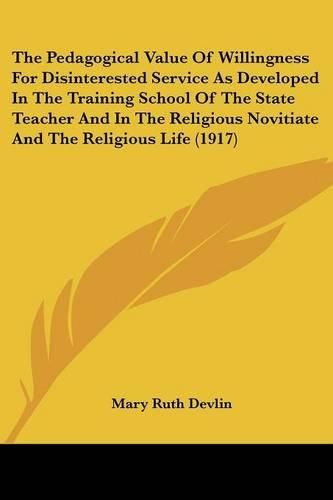 The Pedagogical Value Of Willingness For Disinterested Service As Developed In The Training School Of The State Teacher And In The Religious Novitiate And The Religious Life (1917)

Mary Ruth Devlin